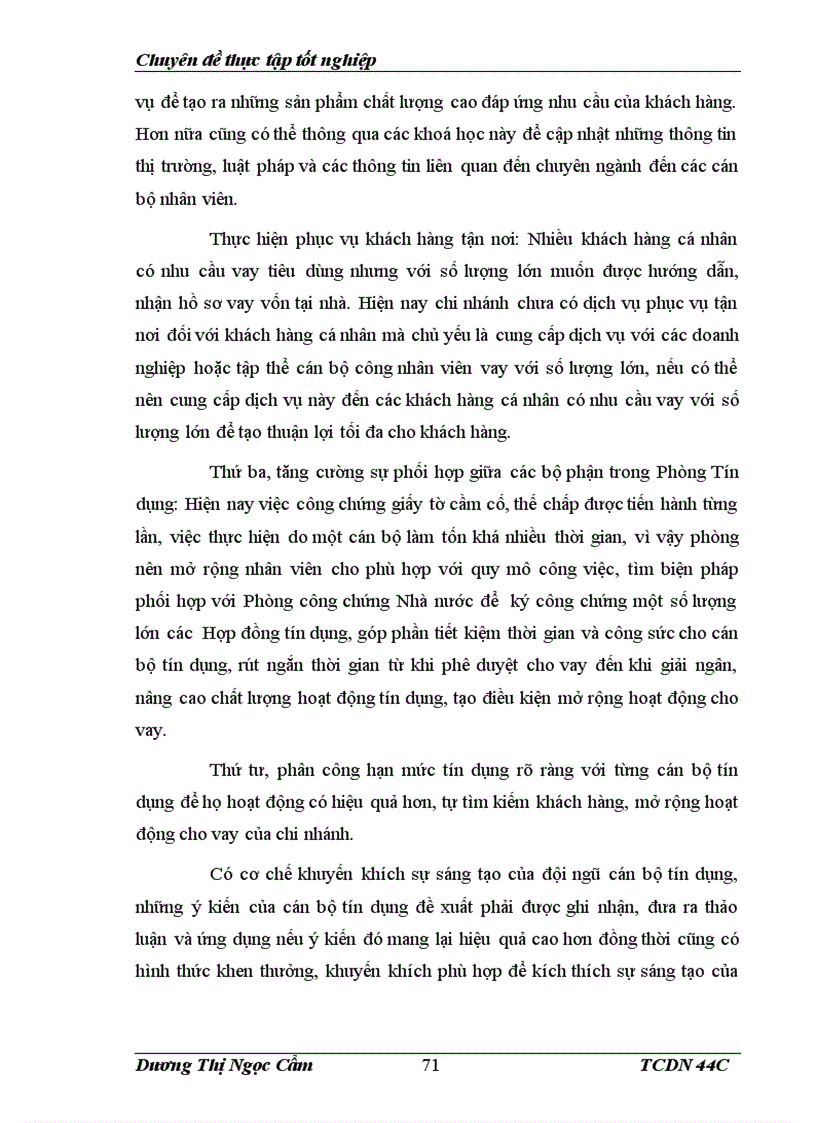 Chuyên đề thực tập tốt nghiệp

vụ để tạo ra những sản phẩm chất lượng cao đáp ứng nhu cầu của khách hàng. Hơn nữa cũng có thể thông qua các khoá học này để cập nhật những thông tin thị trường, luật pháp và các thông tin liên quan đến chuyên ngành đến các cán bộ nhân viên.

Thực hiện phục vụ khách hàng tận nơi: Nhiều khách hàng cá nhân có nhu cầu vay tiêu dùng nhưng với số lượng lớn muốn được hướng dẫn, nhận hồ sơ vay vốn tại nhà. Hiện nay chi nhánh chưa có dịch vụ phục vụ tận nơi đối với khách hàng cá nhân mà chủ yếu là cung cấp dịch vụ với các doanh nghiệp hoặc tập thể cán bộ công nhân viên vay với số lượng lớn, nếu có thể nên cung cấp dịch vụ này đến các khách hàng cá nhân có nhu cầu vay với số lượng lớn để tạo thuận lợi tối đa cho khách hàng.

Thứ ba, tăng cường sự phối hợp giữa các bộ phận trong Phòng Tín dụng: Hiện nay việc công chứng giấy tờ cầm cố, thế chấp được tiến hành từng lần, việc thực hiện do một cán bộ làm tốn khá nhiều thời gian, vì vậy phòng nên mở rộng nhân viên cho phù hợp với quy mô công việc, tìm biện pháp phối hợp với Phòng công chứng Nhà nước để ký công chứng một số lượng lớn các Hợp đồng tín dụng, góp phần tiết kiệm thời gian và công sức cho cán bộ tín dụng, rút ngắn thời gian từ khi phê duyệt cho vay đến khi giải ngân, nâng cao chất lượng hoạt động tín dụng, tạo điều kiện mở rộng hoạt động cho vay.

Thứ tư, phân công hạn mức tín dụng rõ ràng với từng cán bộ tín dụng để họ hoạt động có hiệu quả hơn, tự tìm kiếm khách hàng, mở rộng hoạt động cho vay của chi nhánh.

Có cơ chế khuyến khích sự sáng tạo của đội ngũ cán bộ tín dụng, những ý kiến của cán bộ tín dụng đề xuất phải được ghi nhận, đưa ra thảo luận và ứng dụng nếu ý kiến đó mang lại hiệu quả cao hơn đồng thời cũng có hình thức khen thưởng, khuyến khích phù hợp để kích thích sự sáng tạo của

Dương Thị Ngọc Cầm 71 TCDN 44C